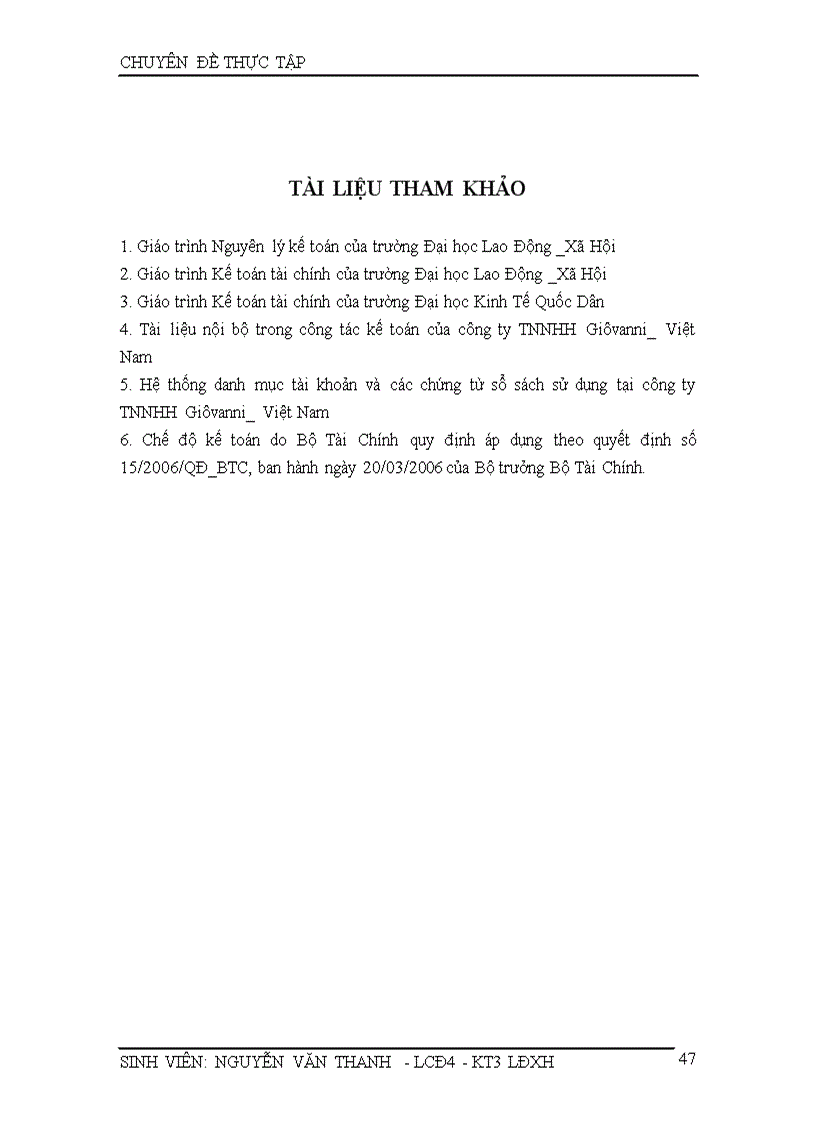 CHUYÊN ĐỀ THỰC TẬP

TÀI LIỆU THAM KHẢO

1. Giáo trình Nguyên lý kế toán của trường Đại học Lao Động _Xã Hội
2. Giáo trình Kế toán tài chính của trường Đại học Lao Động _Xã Hội
3. Giáo trình Kế toán tài chính của trường Đại học Kinh Tế Quốc Dân
4. Tài liệu nội bộ trong công tác kế toán của công ty TNNHH Giôvanni_ Việt Nam
5. Hệ thống danh mục tài khoản và các chứng từ sổ sách sử dụng tại công ty TNNHH Giôvanni_ Việt Nam
6. Chế độ kế toán do Bộ Tài Chính quy định áp dụng theo quyết định số 15/2006/QĐ_BTC, ban hành ngày 20/03/2006 của Bộ trưởng Bộ Tài Chính.

SINH VIÊN: NGUYỄN VĂN THANH - LCĐ4 - KT3 LĐXH 47